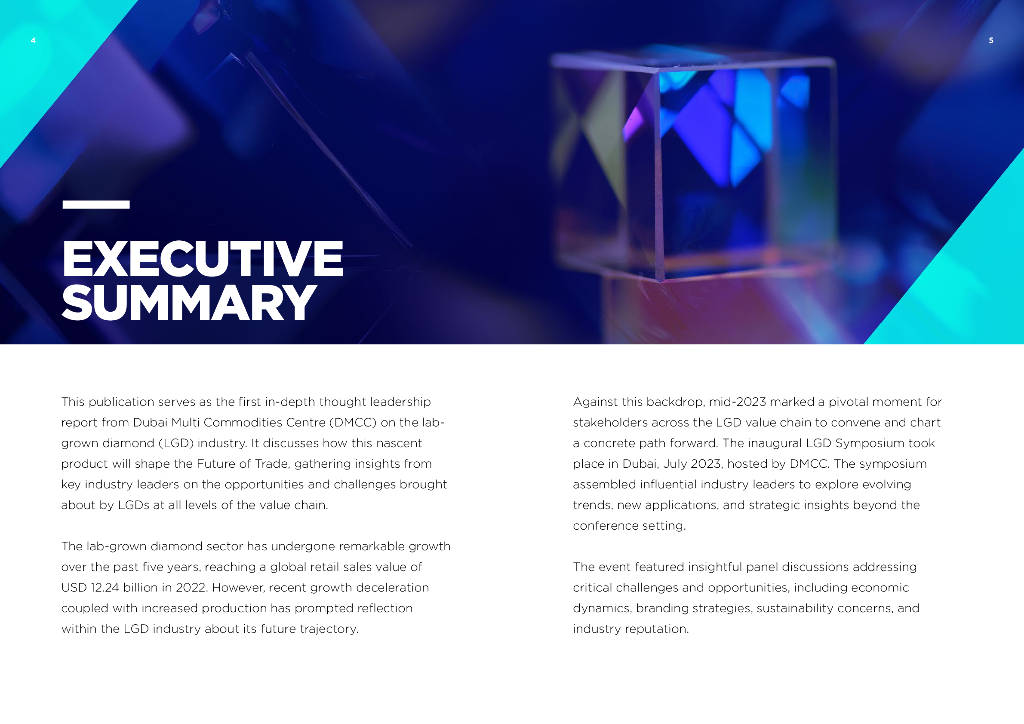 4

5

EXECUTIVE SUMMARY

This publication serves as the first in-depth thought leadership report from Dubai Multi Commodities Centre (DMCC) on the lab-grown diamond (LGD) industry. It discusses how this nascent product will shape the Future of Trade, gathering insights from key industry leaders on the opportunities and challenges brought about by LGDs at all levels of the value chain.

The lab-grown diamond sector has undergone remarkable growth over the past five years, reaching a global retail sales value of USD 12.24 billion in 2022. However, recent growth deceleration coupled with increased production has prompted reflection within the LGD industry about its future trajectory.

Against this backdrop, mid-2023 marked a pivotal moment for stakeholders across the LGD value chain to convene and chart a concrete path forward. The inaugural LGD Symposium took place in Dubai, July 2023, hosted by DMCC. The symposium assembled influential industry leaders to explore evolving trends, new applications, and strategic insights beyond the conference setting.

The event featured insightful panel discussions addressing critical challenges and opportunities, including economic dynamics, branding strategies, sustainability concerns, and industry reputation.